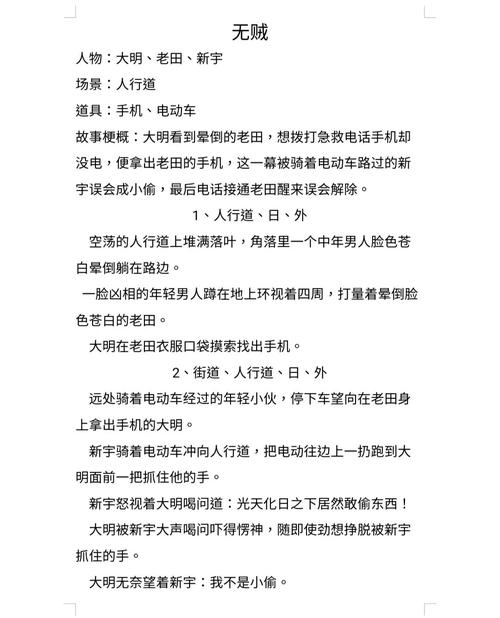 无贼

人物：大明、老田、新宇

场景：人行道

道具：手机、电动车

故事梗概：大明看到晕倒的老田，想拨打急救电话手机却没电，便拿出老田的手机，这一幕被骑着电动车路过的新宇误会成小偷，最后电话接通老田醒来误会解除。

1、人行道、日、外

空荡的人行道上堆满落叶，角落里一个中年男人脸色苍白晕倒躺在路边。

一脸凶相的年轻男人蹲在地上环视着四周，打量着晕倒脸色苍白的老田。

大明在老田衣服口袋摸索找出手机。

2、街道、人行道、日、外

远处骑着电动车经过的年轻小伙，停下车望向在老田身上拿出手机的大明。

新宇骑着电动车冲向人行道，把电动往边上一扔跑到大明面前一把抓住他的手。

新宇怒视着大明喝问道：光天化日之下居然敢偷东西！

大明被新宇大声喝问吓得愣神，随即使劲想挣脱被新宇抓住的手。

大明无奈望着新宇：我不是小偷。